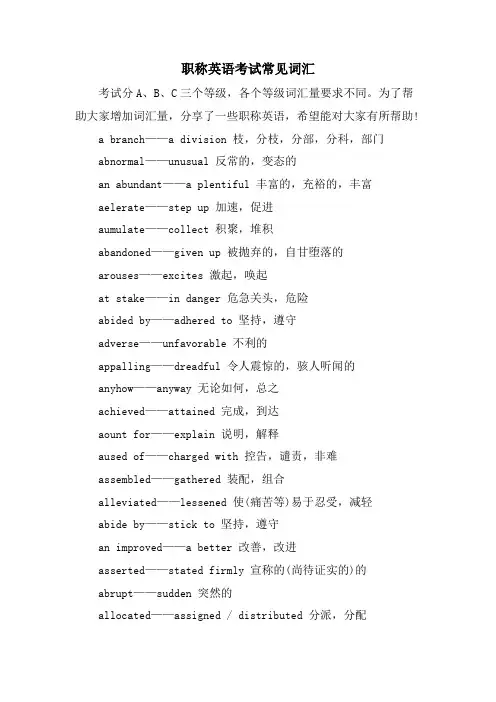 职称英语考试常见词汇

考试分 A、B、C 三个等级，各个等级词汇量要求不同。为了帮助大家增加词汇量，分享了一些职称英语，希望能对大家有所帮助！

a branch——a division 枝，分枝，分部，分科，部门

abnormal——unusual 反常的，变态的

an abundant——a plentiful 丰富的，充裕的，丰富

aelerate——step up 加速，促进

aumulate——collect 积聚，堆积

abandoned——given up 被抛弃的，自甘堕落的

arouses——excites 激起，唤起

at stake——in danger 危急关头，危险

abided by——adhered to 坚持，遵守

adverse——unfavorable 不利的

appalling——dreadful 令人震惊的，骇人听闻的

anyhow——anyway 无论如何，总之

achieved——attained 完成，到达

aount for——explain 说明，解释

aused of——charged with 控告，谴责，非难

assembled——gathered 装配，组合

alleviated——lessened 使(痛苦等)易于忍受，减轻

abide by——stick to 坚持，遵守

an improved——a better 改善，改进

asserted——stated firmly 宣称的(尚待证实的)的

abrupt——sudden 突然的

allocated——assigned / distributed 分派，分配